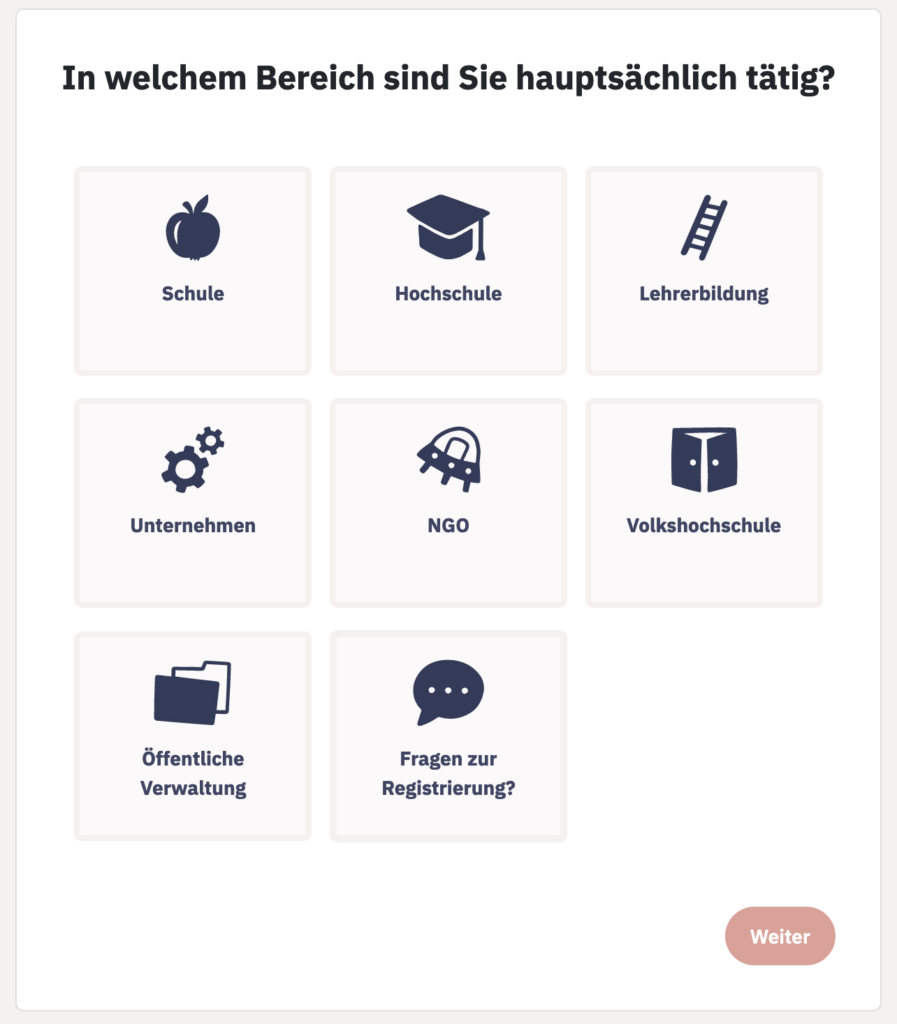 In welchem Bereich sind Sie hauptsächlich tätig?

Schule

Hochschule

Lehrerbildung

Unternehmen

NGO

Volkshochschule

Öffentliche Verwaltung

Fragen zur Registrierung?

Weiter